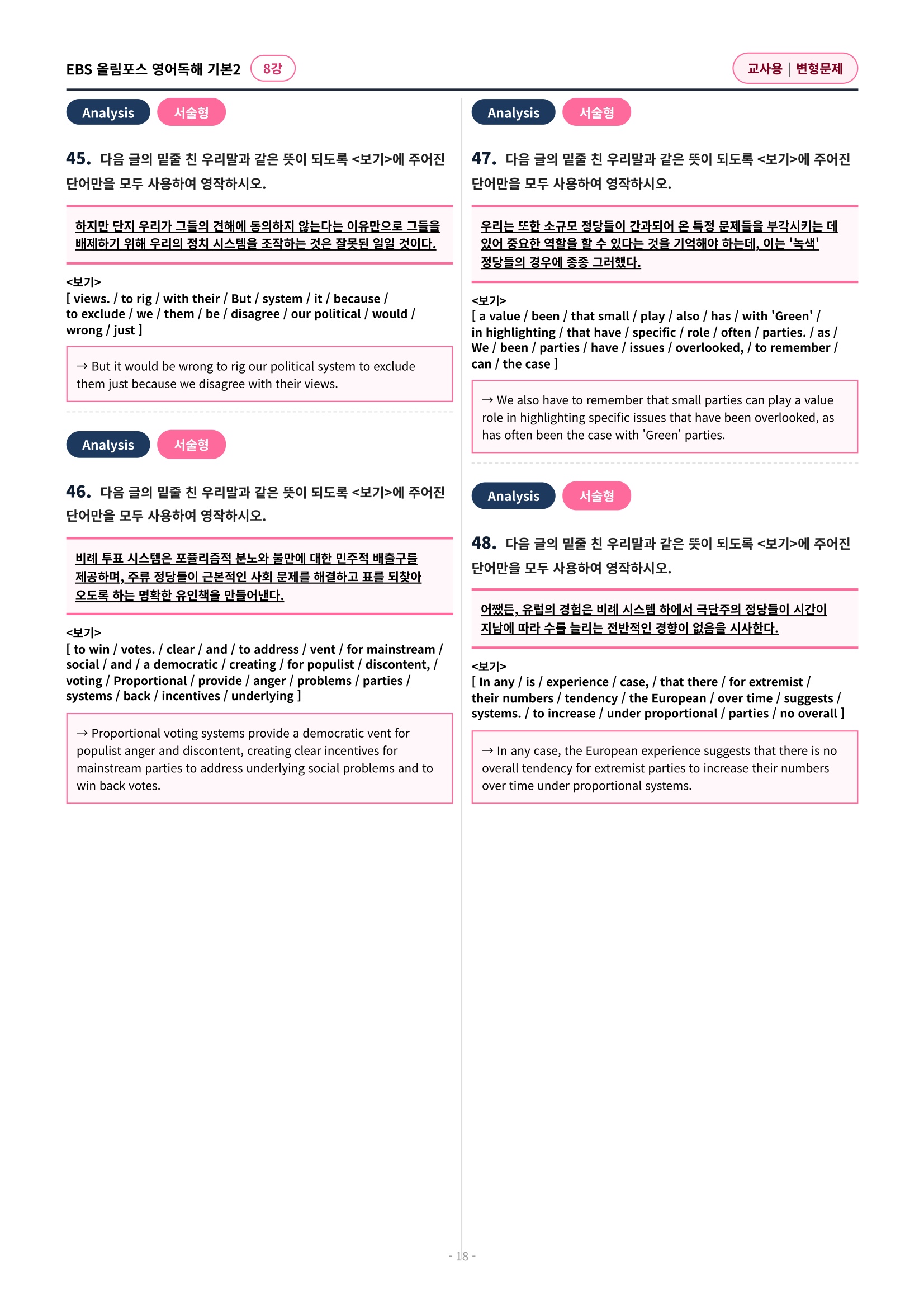 EBS 올림포스 영어독해 기본2 8강

교사용 | 변형문제

Analysis 서술형

45. 다음 글의 밑줄 친 우리말과 같은 뜻이 되도록 <보기>에 주어진 단어만을 모두 사용하여 영작하시오.

하지만 단지 우리가 그들의 견해에 동의하지 않는다는 이유만으로 그들을 배제하기 위해 우리의 정치 시스템을 조작하는 것은 잘못된 일일 것이다.

<보기>
[ views. / to rig / with their / But / system / it / because / to exclude / we / them / be / disagree / our political / would / wrong / just ]

→ But it would be wrong to rig our political system to exclude them just because we disagree with their views.

Analysis 서술형

46. 다음 글의 밑줄 친 우리말과 같은 뜻이 되도록 <보기>에 주어진 단어만을 모두 사용하여 영작하시오.

비례 투표 시스템은 포퓰리즘적 분노와 불만에 대한 민주적 배출구를 제공하며, 주류 정당들이 근본적인 사회 문제를 해결하고 표를 되찾아 오도록 하는 명확한 유인책을 만들어낸다.

<보기>
[ to win / votes. / clear / and / to address / vent / for mainstream / social / and / a democratic / creating / for populist / discontent, / voting / Proportional / provide / anger / problems / parties / systems / back / incentives / underlying ]

→ Proportional voting systems provide a democratic vent for populist anger and discontent, creating clear incentives for mainstream parties to address underlying social problems and to win back votes.

Analysis 서술형

47. 다음 글의 밑줄 친 우리말과 같은 뜻이 되도록 <보기>에 주어진 단어만을 모두 사용하여 영작하시오.

우리는 또한 소규모 정당들이 간과되어 온 특정 문제들을 부각시키는 데 있어 중요한 역할을 할 수 있다는 것을 기억해야 하는데, 이는 '녹색' 정당들의 경우에 종종 그러했다.

<보기>
[ a value / been / that small / play / also / has / with 'Green' / in highlighting / that have / specific / role / often / parties. / as / We / been / parties / have / issues / overlooked, / to remember / can / the case ]

→ We also have to remember that small parties can play a value role in highlighting specific issues that have been overlooked, as has often been the case with 'Green' parties.

Analysis 서술형

48. 다음 글의 밑줄 친 우리말과 같은 뜻이 되도록 <보기>에 주어진 단어만을 모두 사용하여 영작하시오.

어쨌든, 유럽의 경험은 비례 시스템 하에서 극단주의 정당들이 시간이 지남에 따라 수를 늘리는 전반적인 경향이 없음을 시사한다.

<보기>
[ In any / is / experience / case, / that there / for extremist / their numbers / tendency / the European / over time / suggests / systems. / to increase / under proportional / parties / no overall ]

→ In any case, the European experience suggests that there is no overall tendency for extremist parties to increase their numbers over time under proportional systems.

- 18 -